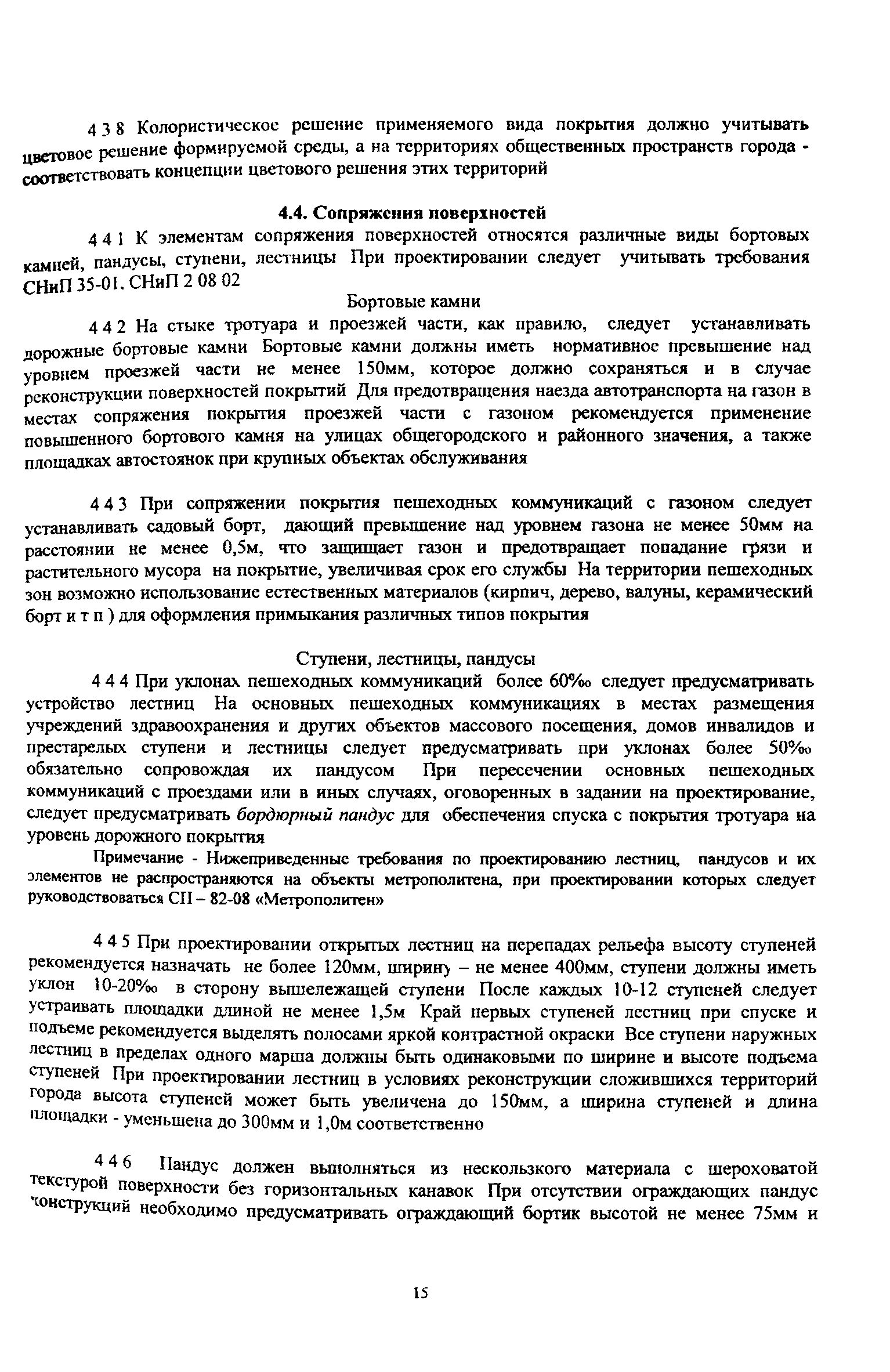 4 3 8 Колористическое решение применяемого вида покрытия должно учитывать цветовое решение формируемой среды, а на территориях общественных пространств города - соответствовать концепции цветового решения этих территорий

4.4. Сопряжения поверхностей

4 4 1 К элементам сопряжения поверхностей относятся различные виды бортовых камней, пандусы, ступени, лестницы При проектировании следует учитывать требования СНиП 35-01. СНиП 2 08 02

Бортовые камни

4 4 2 На стыке тротуара и проезжей части, как правило, следует устанавливать дорожные бортовые камни Бортовые камни должны иметь нормативное превышение над уровнем проезжей части не менее 150мм, которое должно сохраняться и в случае реконструкции поверхностей покрытий Для предотвращения наезда автотранспорта на газон в местах сопряжения покрытия проезжей части с газоном рекомендуется применение повышенного бортового камня на улицах общегородского и районного значения, а также площадках автостоянок при крупных объектах обслуживания

4 4 3 При сопряжении покрытия пешеходных коммуникаций с газоном следует устанавливать садовый борт, дающий превышение над уровнем газона не менее 50мм на расстоянии не менее 0,5м, что защищает газон и предотвращает попадание грязи и растительного мусора на покрытие, увеличивая срок его службы На территории пешеходных зон возможно использование естественных материалов (кирпич, дерево, валуны, керамический борт и т п ) для оформления примыкания различных типов покрытия

Ступени, лестницы, пандусы

4 4 4 При уклонах пешеходных коммуникаций более 60‰ следует предусматривать устройство лестниц На основных пешеходных коммуникациях в местах размещения учреждений здравоохранения и других объектов массового посещения, домов инвалидов и престарелых ступени и лестницы следует предусматривать при уклонах более 50‰ обязательно сопровождая их пандусом При пересечении основных пешеходных коммуникаций с проездами или в иных случаях, оговоренных в задании на проектирование, следует предусматривать бордюрный пандус для обеспечения спуска с покрытия тротуара на уровень дорожного покрытия

Примечание - Нижеприведенные требования по проектированию лестниц, пандусов и их элементов не распространяются на объекты метрополитена, при проектировании которых следует руководствоваться СП – 82-08 «Метрополитен»

4 4 5 При проектировании открытых лестниц на перепадах рельефа высоту ступеней рекомендуется назначать не более 120мм, ширину – не менее 400мм, ступени должны иметь уклон 10-20‰ в сторону вышележащей ступени После каждых 10-12 ступеней следует устраивать площадки длиной не менее 1,5м Край первых ступеней лестниц при спуске и подъеме рекомендуется выделять полосами яркой контрастной окраски Все ступени наружных лестниц в пределах одного марша должны быть одинаковыми по ширине и высоте подъема ступеней При проектировании лестниц в условиях реконструкции сложившихся территорий города высота ступеней может быть увеличена до 150мм, а ширина ступеней и длина площадки - уменьшена до 300мм и 1,0м соответственно

4 4 6 Пандус должен выполняться из нескользкого материала с шероховатой текстурой поверхности без горизонтальных канавок При отсутствии ограждающих пандус конструкций необходимо предусматривать ограждающий бортик высотой не менее 75мм и

15